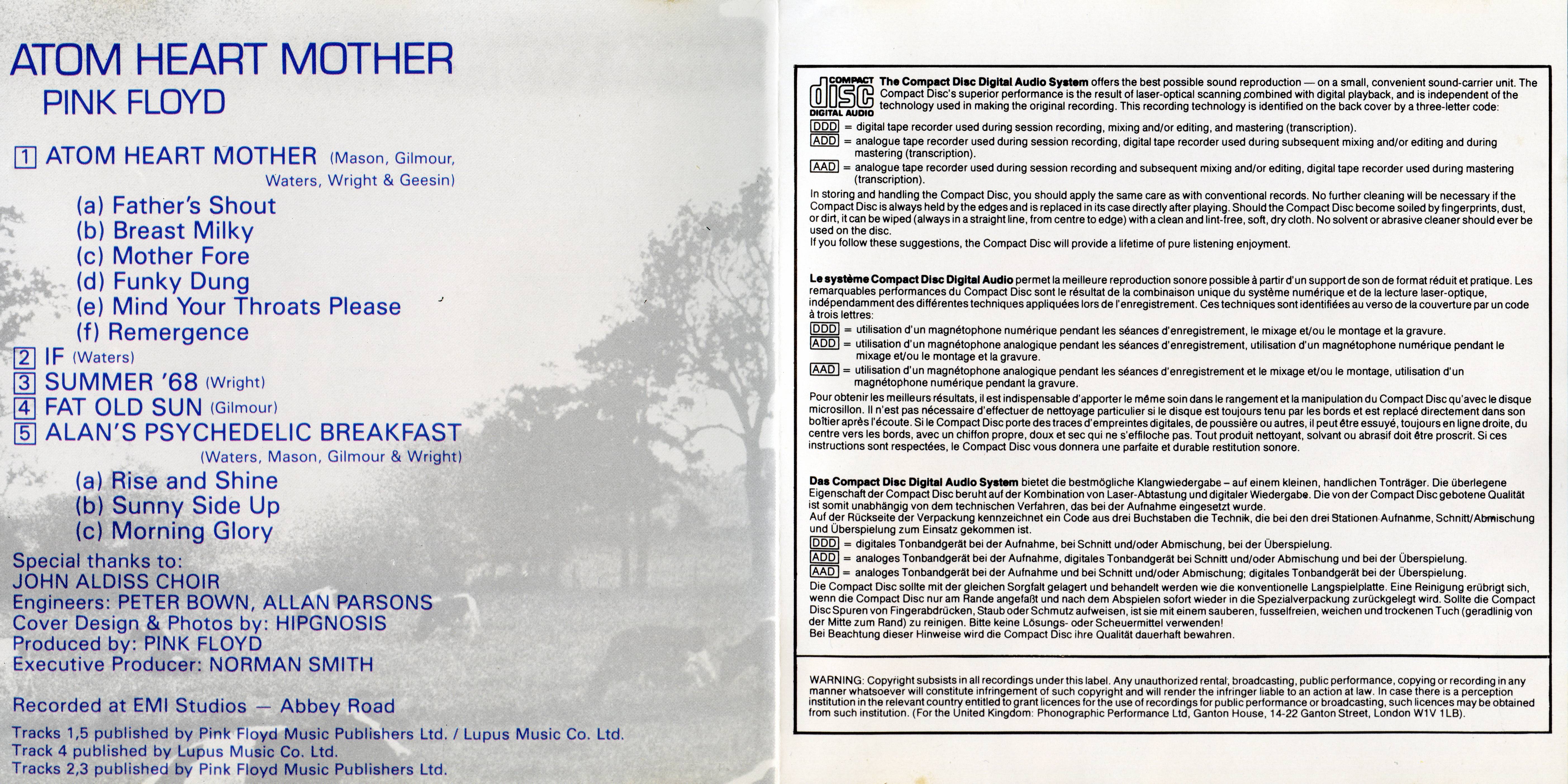 ATOM HEART MOTHER
PINK FLOYD

1 ATOM HEART MOTHER (Mason, Gilmour, Waters, Wright & Geesin)
(a) Father's Shout
(b) Breast Milky
(c) Mother Fore
(d) Funky Dung
(e) Mind Your Throats Please
(f) Remergence
2 IF (Waters)
3 SUMMER '68 (Wright)
4 FAT OLD SUN (Gilmour)
5 ALAN'S PSYCHEDELIC BREAKFAST (Waters, Mason, Gilmour & Wright)
(a) Rise and Shine
(b) Sunny Side Up
(c) Morning Glory

Special thanks to:
JOHN ALDISS CHOIR
Engineers: PETER BOWN, ALLAN PARSONS
Cover Design & Photos by: HIPGNOSIS
Produced by: PINK FLOYD
Executive Producer: NORMAN SMITH

Recorded at EMI Studios — Abbey Road

Tracks 1,5 published by Pink Floyd Music Publishers Ltd. / Lupus Music Co. Ltd.
Track 4 published by Lupus Music Co. Ltd.
Tracks 2,3 published by Pink Floyd Music Publishers Ltd.

COMPACT disc DIGITAL AUDIO

**The Compact Disc Digital Audio System** offers the best possible sound reproduction — on a small, convenient sound-carrier unit. The Compact Disc's superior performance is the result of laser-optical scanning combined with digital playback, and is independent of the technology used in making the original recording. This recording technology is identified on the back cover by a three-letter code:
DDD = digital tape recorder used during session recording, mixing and/or editing, and mastering (transcription).
ADD = analogue tape recorder used during session recording, digital tape recorder used during subsequent mixing and/or editing and during mastering (transcription).
AAD = analogue tape recorder used during session recording and subsequent mixing and/or editing, digital tape recorder used during mastering (transcription).
In storing and handling the Compact Disc, you should apply the same care as with conventional records. No further cleaning will be necessary if the Compact Disc is always held by the edges and is replaced in its case directly after playing. Should the Compact Disc become soiled by fingerprints, dust, or dirt, it can be wiped (always in a straight line, from centre to edge) with a clean and lint-free, soft, dry cloth. No solvent or abrasive cleaner should ever be used on the disc.
If you follow these suggestions, the Compact Disc will provide a lifetime of pure listening enjoyment.

**Le système Compact Disc Digital Audio** permet la meilleure reproduction sonore possible à partir d'un support de son de format réduit et pratique. Les remarquables performances du Compact Disc sont le résultat de la combinaison unique du système numérique et de la lecture laser-optique, indépendamment des différentes techniques appliquées lors de l'enregistrement. Ces techniques sont identifiées au verso de la couverture par un code à trois lettres:
DDD = utilisation d'un magnétophone numérique pendant les séances d'enregistrement, le mixage et/ou le montage et la gravure.
ADD = utilisation d'un magnétophone analogique pendant les séances d'enregistrement, utilisation d'un magnétophone numérique pendant le mixage et/ou le montage et la gravure.
AAD = utilisation d'un magnétophone analogique pendant les séances d'enregistrement et le mixage et/ou le montage, utilisation d'un magnétophone numérique pendant la gravure.
Pour obtenir les meilleurs résultats, il est indispensable d'apporter le même soin dans le rangement et la manipulation du Compact Disc qu'avec le disque microsillon. Il n'est pas nécessaire d'effectuer de nettoyage particulier si le disque est toujours tenu par les bords et est replacé directement dans son boîtier après l'écoute. Si le Compact Disc porte des traces d'empreintes digitales, de poussière ou autres, il peut être essuyé, toujours en ligne droite, du centre vers les bords, avec un chiffon propre, doux et sec qui ne s'effiloche pas. Tout produit nettoyant, solvant ou abrasif doit être proscrit. Si ces instructions sont respectées, le Compact Disc vous donnera une parfaite et durable restitution sonore.

**Das Compact Disc Digital Audio System** bietet die bestmögliche Klangwiedergabe – auf einem kleinen, handlichen Tonträger. Die überlegene Eigenschaft der Compact Disc beruht auf der Kombination von Laser-Abtastung und digitaler Wiedergabe. Die von der Compact Disc gebotene Qualität ist somit unabhängig von dem technischen Verfahren, das bei der Aufnahme eingesetzt wurde.
Auf der Rückseite der Verpackung kennzeichnet ein Code aus drei Buchstaben die Technik, die bei den drei Stationen Aufnahme, Schnitt/Abmischung und Überspielung zum Einsatz gekommen ist.
DDD = digitales Tonbandgerät bei der Aufnahme, bei Schnitt und/oder Abmischung, bei der Überspielung.
ADD = analoges Tonbandgerät bei der Aufnahme, digitales Tonbandgerät bei Schnitt und/oder Abmischung und bei der Überspielung.
AAD = analoges Tonbandgerät bei der Aufnahme und bei Schnitt und/oder Abmischung; digitales Tonbandgerät bei der Überspielung.
Die Compact Disc sollte mit der gleichen Sorgfalt gelagert und behandelt werden wie die konventionelle Langspielplatte. Eine Reinigung erübrigt sich, wenn die Compact Disc nur am Rande angefaßt und nach dem Abspielen sofort wieder in die Spezialverpackung zurückgelegt wird. Sollte die Compact Disc Spuren von Fingerabdrücken, Staub oder Schmutz aufweisen, ist sie mit einem sauberen, fusselfreien, weichen und trockenen Tuch (geradlinig von der Mitte zum Rand) zu reinigen. Bitte keine Lösungs- oder Scheuermittel verwenden!
Bei Beachtung dieser Hinweise wird die Compact Disc ihre Qualität dauerhaft bewahren.

WARNING: Copyright subsists in all recordings under this label. Any unauthorized rental, broadcasting, public performance, copying or recording in any manner whatsoever will constitute infringement of such copyright and will render the infringer liable to an action at law. In case there is a perception institution in the relevant country entitled to grant licences for the use of recordings for public performance or broadcasting, such licences may be obtained from such institution. (For the United Kingdom: Phonographic Performance Ltd, Ganton House, 14-22 Ganton Street, London W1V 1LB).